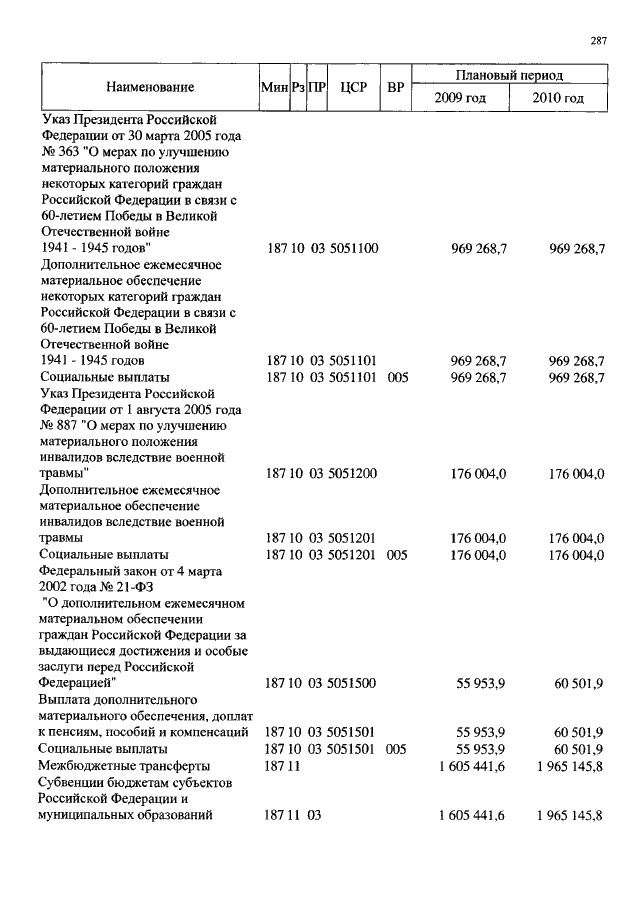 287

| Наименование | Мин | Рз | ПР | ЦСР | ВР | Плановый период 2009 год | Плановый период 2010 год |
|---|---|---|---|---|---|---|---|
| Указ Президента Российской Федерации от 30 марта 2005 года № 363 "О мерах по улучшению материального положения некоторых категорий граждан Российской Федерации в связи с 60-летием Победы в Великой Отечественной войне 1941 - 1945 годов" | 187 | 10 | 03 | 5051100 | | 969 268,7 | 969 268,7 |
| Дополнительное ежемесячное материальное обеспечение некоторых категорий граждан Российской Федерации в связи с 60-летием Победы в Великой Отечественной войне 1941 - 1945 годов | 187 | 10 | 03 | 5051101 | | 969 268,7 | 969 268,7 |
| Социальные выплаты | 187 | 10 | 03 | 5051101 | 005 | 969 268,7 | 969 268,7 |
| Указ Президента Российской Федерации от 1 августа 2005 года № 887 "О мерах по улучшению материального положения инвалидов вследствие военной травмы" | 187 | 10 | 03 | 5051200 | | 176 004,0 | 176 004,0 |
| Дополнительное ежемесячное материальное обеспечение инвалидов вследствие военной травмы | 187 | 10 | 03 | 5051201 | | 176 004,0 | 176 004,0 |
| Социальные выплаты | 187 | 10 | 03 | 5051201 | 005 | 176 004,0 | 176 004,0 |
| Федеральный закон от 4 марта 2002 года № 21-ФЗ "О дополнительном ежемесячном материальном обеспечении граждан Российской Федерации за выдающиеся достижения и особые заслуги перед Российской Федерацией" | 187 | 10 | 03 | 5051500 | | 55 953,9 | 60 501,9 |
| Выплата дополнительного материального обеспечения, доплат к пенсиям, пособий и компенсаций | 187 | 10 | 03 | 5051501 | | 55 953,9 | 60 501,9 |
| Социальные выплаты | 187 | 10 | 03 | 5051501 | 005 | 55 953,9 | 60 501,9 |
| Межбюджетные трансферты | 187 | 11 | | | | 1 605 441,6 | 1 965 145,8 |
| Субвенции бюджетам субъектов Российской Федерации и муниципальных образований | 187 | 11 | 03 | | | 1 605 441,6 | 1 965 145,8 |